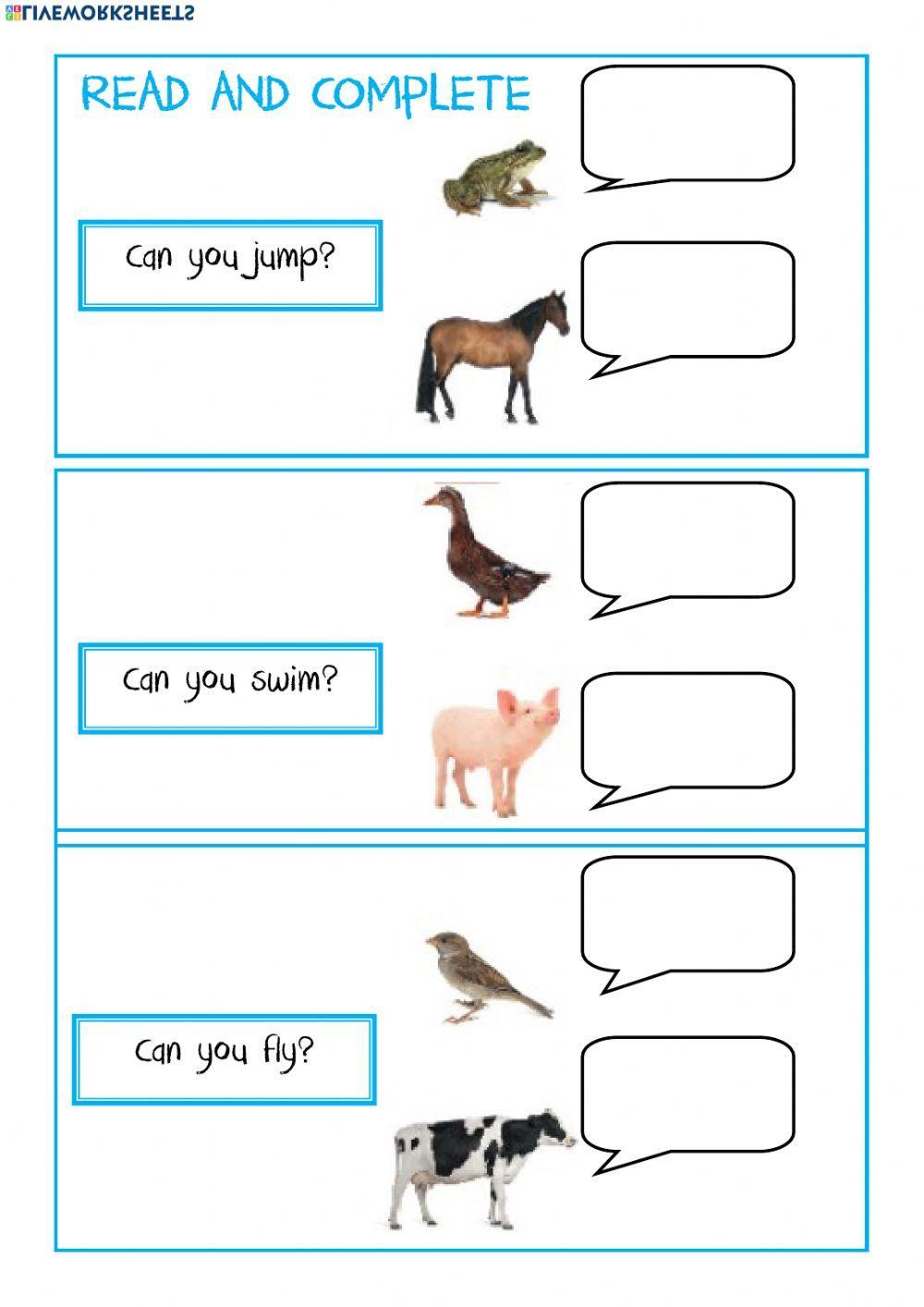 READ AND COMPLETE

Can you jump?

Can you swim?

Can you fly?

LIVEWORKSHEETS